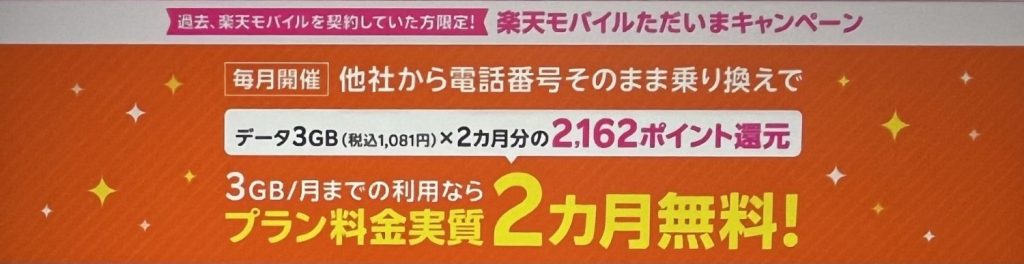 過去、楽天モバイルを契約していた方限定! 楽天モバイルただいまキャンペーン

毎月開催 他社から電話番号そのまま乗り換えで

データ3GB(税込1,081円)×2カ月分の2,162ポイント還元

3GB/月までの利用なら
プラン料金実質 2カ月無料!